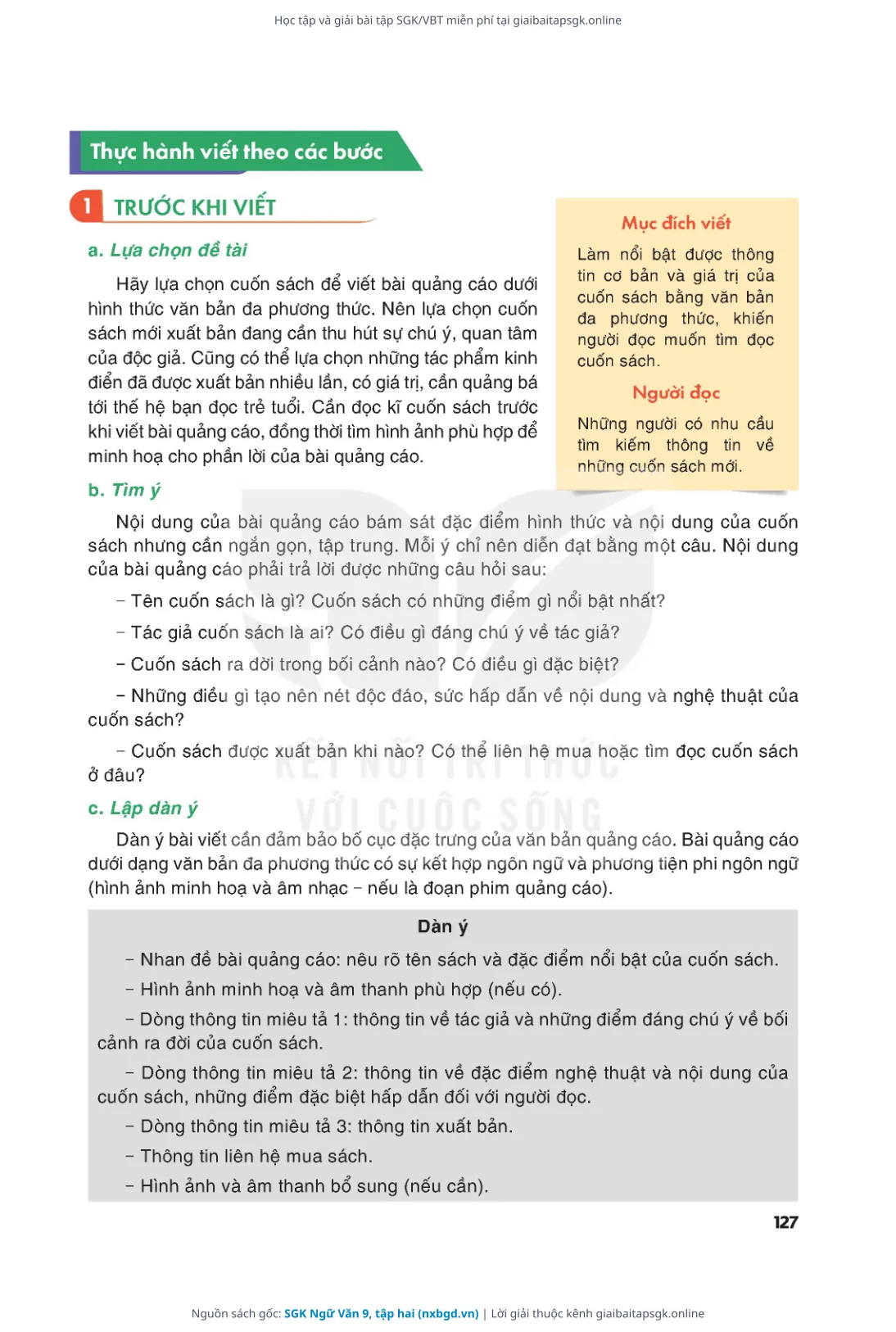 Học tập và giải bài tập SGK/VBT miễn phí tại giaibaitapsgk.online

Thực hành viết theo các bước

1 TRƯỚC KHI VIẾT

a. Lựa chọn đề tài

Hãy lựa chọn cuốn sách để viết bài quảng cáo dưới hình thức văn bản đa phương thức. Nên lựa chọn cuốn sách mới xuất bản đang cần thu hút sự chú ý, quan tâm của độc giả. Cũng có thể lựa chọn những tác phẩm kinh điển đã được xuất bản nhiều lần, có giá trị, cần quảng bá tới thế hệ bạn đọc trẻ tuổi. Cần đọc kĩ cuốn sách trước khi viết bài quảng cáo, đồng thời tìm hình ảnh phù hợp để minh hoạ cho phần lời của bài quảng cáo.

Mục đích viết

Làm nổi bật được thông tin cơ bản và giá trị của cuốn sách bằng văn bản đa phương thức, khiến người đọc muốn tìm đọc cuốn sách.

Người đọc

Những người có nhu cầu tìm kiếm thông tin về những cuốn sách mới.

b. Tìm ý

Nội dung của bài quảng cáo bám sát đặc điểm hình thức và nội dung của cuốn sách nhưng cần ngắn gọn, tập trung. Mỗi ý chỉ nên diễn đạt bằng một câu. Nội dung của bài quảng cáo phải trả lời được những câu hỏi sau:

– Tên cuốn sách là gì? Cuốn sách có những điểm gì nổi bật nhất?

– Tác giả cuốn sách là ai? Có điều gì đáng chú ý về tác giả?

– Cuốn sách ra đời trong bối cảnh nào? Có điều gì đặc biệt?

– Những điều gì tạo nên nét độc đáo, sức hấp dẫn về nội dung và nghệ thuật của cuốn sách?

– Cuốn sách được xuất bản khi nào? Có thể liên hệ mua hoặc tìm đọc cuốn sách ở đâu?

KẾT NỐI TRI THỨC VỚI CUỘC SỐNG

c. Lập dàn ý

Dàn ý bài viết cần đảm bảo bố cục đặc trưng của văn bản quảng cáo. Bài quảng cáo dưới dạng văn bản đa phương thức có sự kết hợp ngôn ngữ và phương tiện phi ngôn ngữ (hình ảnh minh hoạ và âm nhạc – nếu là đoạn phim quảng cáo).

Dàn ý

– Nhan đề bài quảng cáo: nêu rõ tên sách và đặc điểm nổi bật của cuốn sách.

– Hình ảnh minh hoạ và âm thanh phù hợp (nếu có).

– Dòng thông tin miêu tả 1: thông tin về tác giả và những điểm đáng chú ý về bối cảnh ra đời của cuốn sách.

– Dòng thông tin miêu tả 2: thông tin về đặc điểm nghệ thuật và nội dung của cuốn sách, những điểm đặc biệt hấp dẫn đối với người đọc.

– Dòng thông tin miêu tả 3: thông tin xuất bản.

– Thông tin liên hệ mua sách.

– Hình ảnh và âm thanh bổ sung (nếu cần).

127

Nguồn sách gốc: SGK Ngữ Văn 9, tập hai (nxbgd.vn) | Lời giải thuộc kênh giaibaitapsgk.online